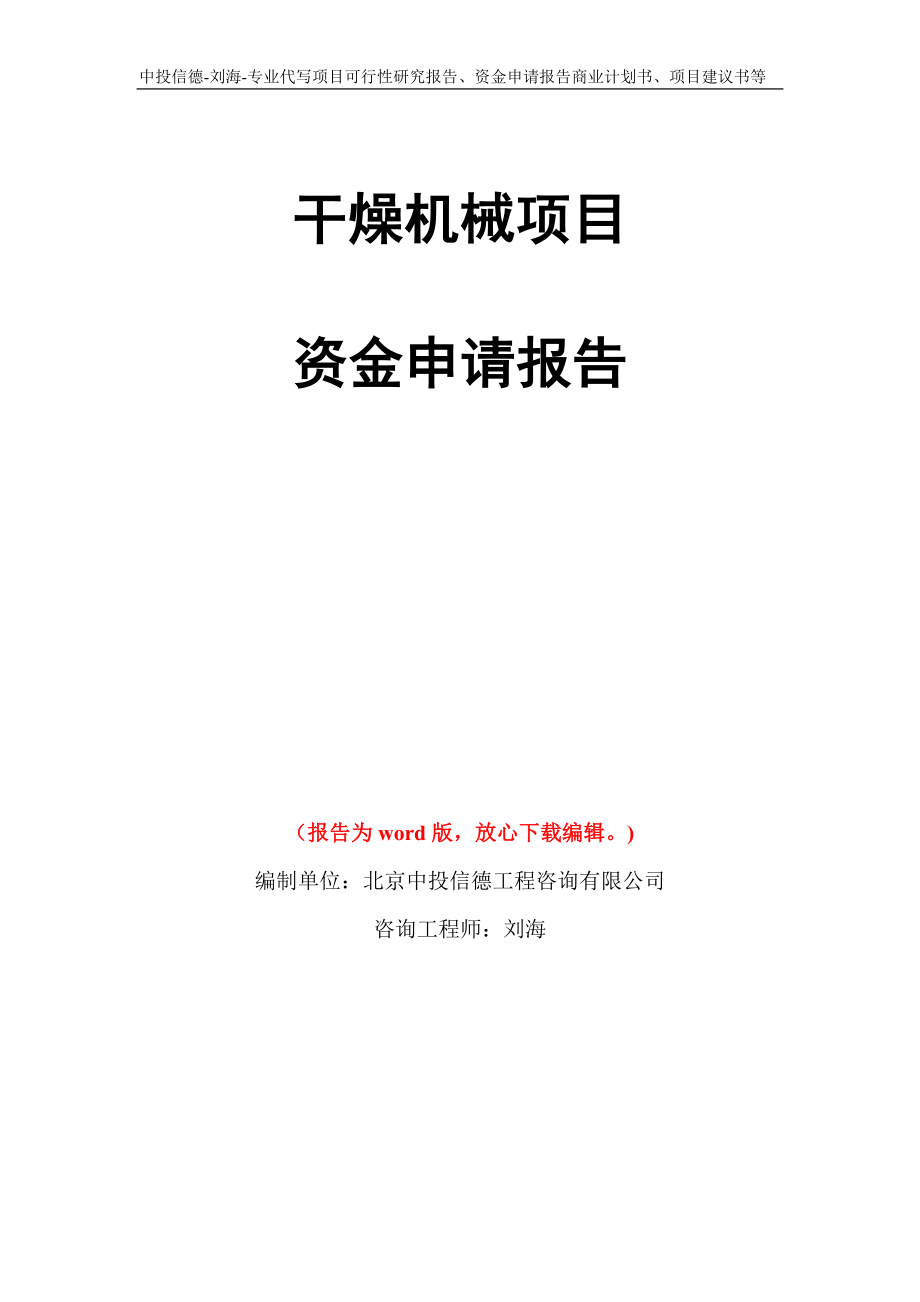 中投信德-刘海-专业代写项目可行性研究报告、资金申请报告商业计划书、项目建议书等

干燥机械项目

资金申请报告

（报告为 word 版，放心下载编辑。）

编制单位：北京中投信德工程咨询有限公司

咨询工程师：刘海